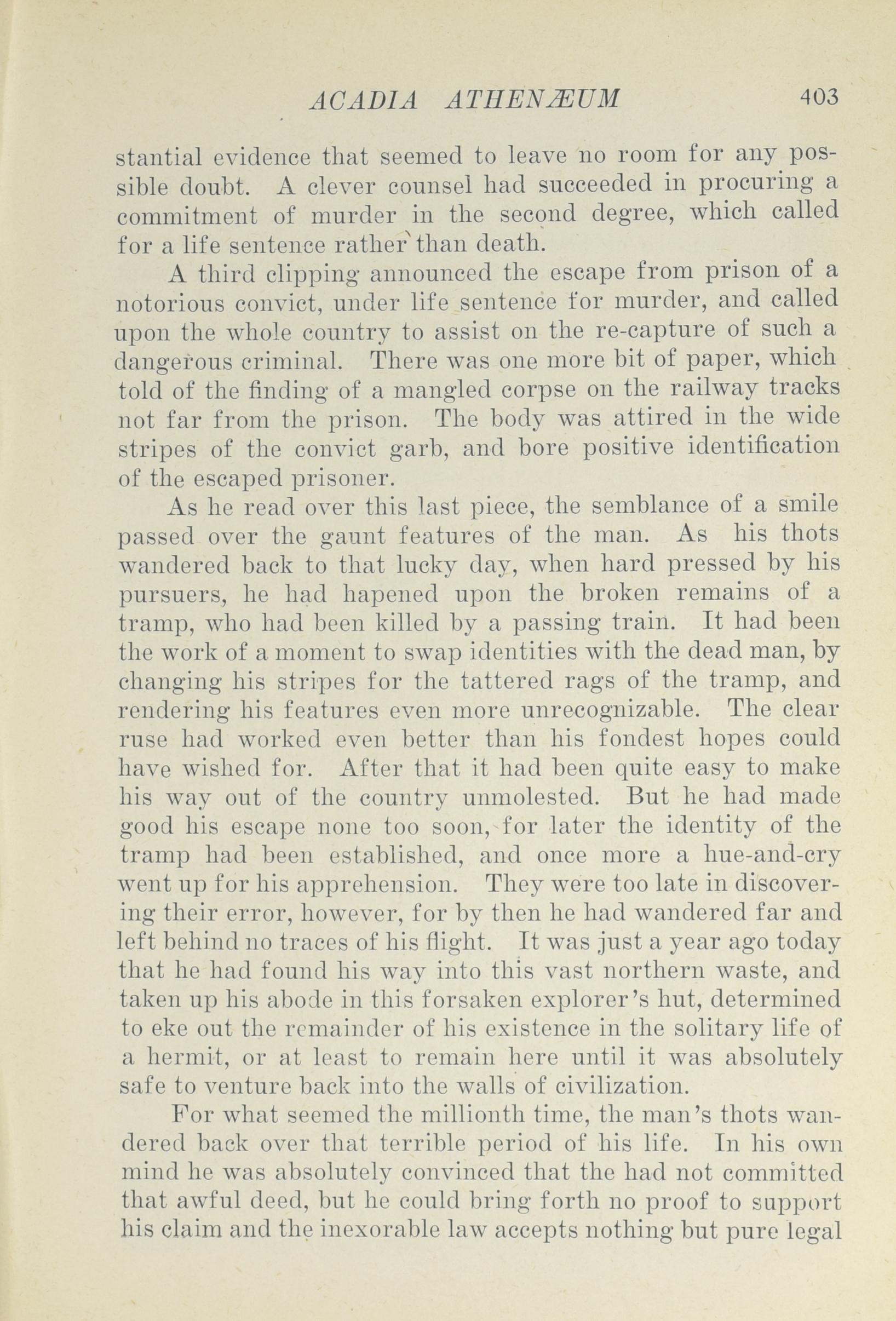 ACADIA ATHENÆUM 403

stantial evidence that seemed to leave no room for any possible doubt. A clever counsel had succeeded in procuring a commitment of murder in the second degree, which called for a life sentence rather than death.

A third clipping announced the escape from prison of a notorious convict, under life sentence for murder, and called upon the whole country to assist on the re-capture of such a dangerous criminal. There was one more bit of paper, which told of the finding of a mangled corpse on the railway tracks not far from the prison. The body was attired in the wide stripes of the convict garb, and bore positive identification of the escaped prisoner.

As he read over this last piece, the semblance of a smile passed over the gaunt features of the man. As his thots wandered back to that lucky day, when hard pressed by his pursuers, he had hapened upon the broken remains of a tramp, who had been killed by a passing train. It had been the work of a moment to swap identities with the dead man, by changing his stripes for the tattered rags of the tramp, and rendering his features even more unrecognizable. The clear ruse had worked even better than his fondest hopes could have wished for. After that it had been quite easy to make his way out of the country unmolested. But he had made good his escape none too soon, for later the identity of the tramp had been established, and once more a hue-and-cry went up for his apprehension. They were too late in discovering their error, however, for by then he had wandered far and left behind no traces of his flight. It was just a year ago today that he had found his way into this vast northern waste, and taken up his abode in this forsaken explorer's hut, determined to eke out the remainder of his existence in the solitary life of a hermit, or at least to remain here until it was absolutely safe to venture back into the walls of civilization.

For what seemed the millionth time, the man's thots wandered back over that terrible period of his life. In his own mind he was absolutely convinced that the had not committed that awful deed, but he could bring forth no proof to support his claim and the inexorable law accepts nothing but pure legal